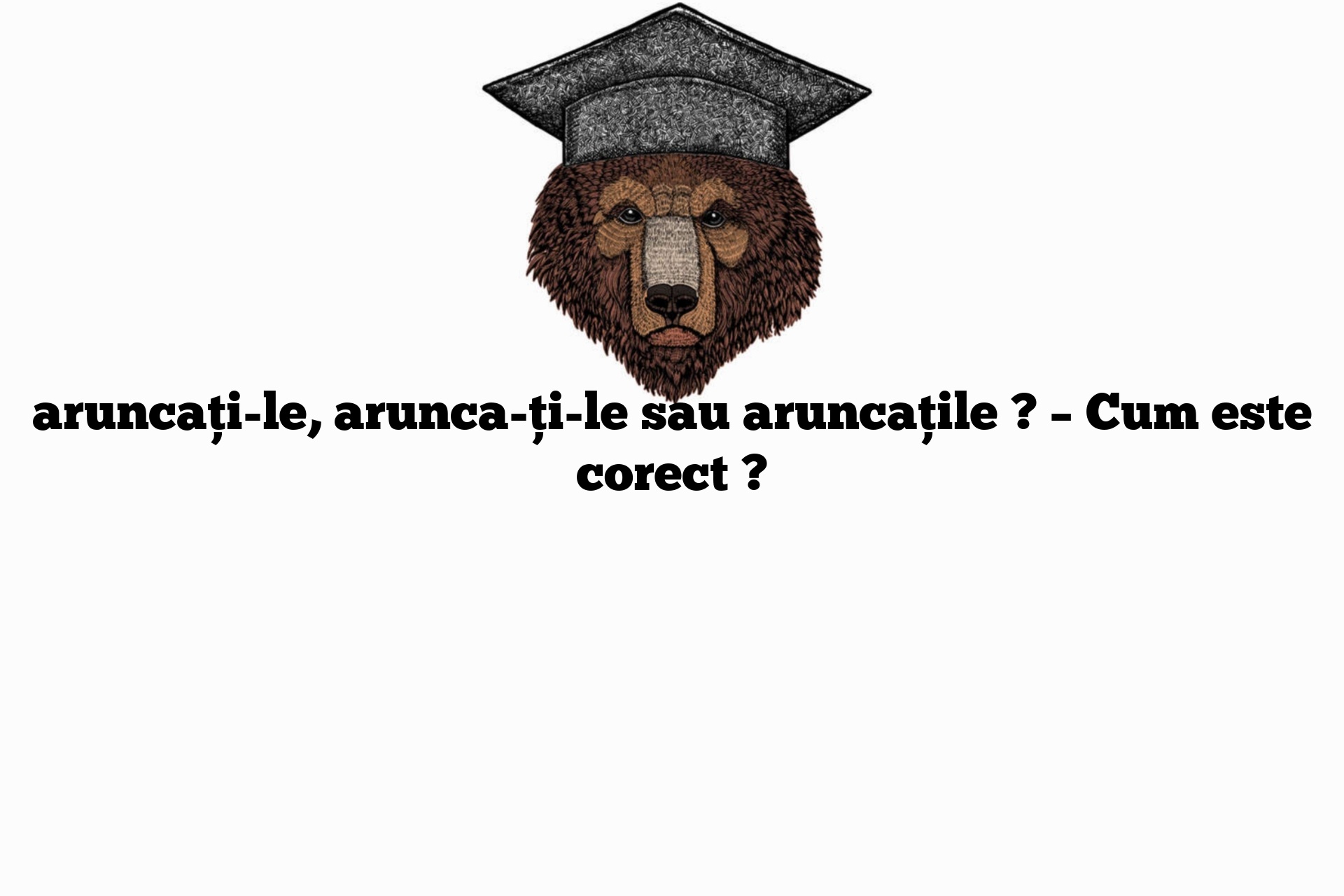 aruncați-le, arunca-ți-le sau aruncațile ? – Cum este corect ?